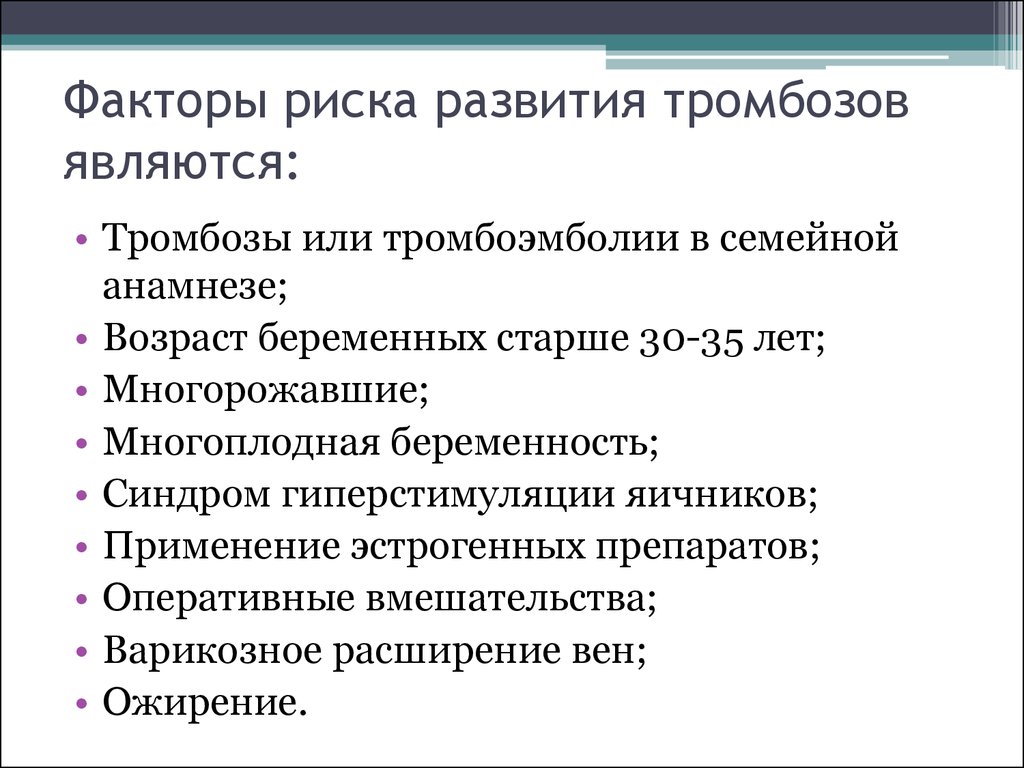 Факторы риска развития тромбозов являются:

• Тромбозы или тромбоэмболии в семейной анамнезе;
• Возраст беременных старше 30-35 лет;
• Многорожавшие;
• Многоплодная беременность;
• Синдром гиперстимуляции яичников;
• Применение эстрогенных препаратов;
• Оперативные вмешательства;
• Варикозное расширение вен;
• Ожирение.